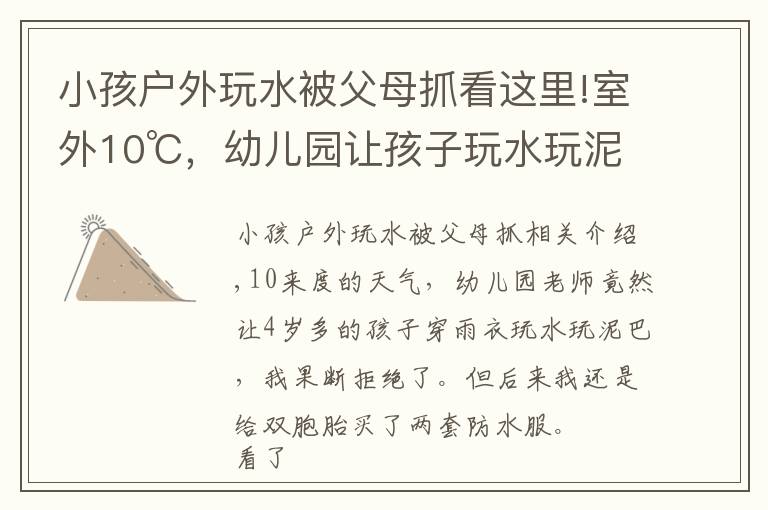 小孩户外玩水被父母抓看这里!室外10℃，幼儿园让孩子玩水玩泥

小孩户外玩水被父母抓相关介绍，10来度的天气，幼儿园老师竟然让4岁多的孩子穿雨衣玩水玩泥巴，我果断拒绝了。但后来我还是给双胞胎买了两套防水服。
看了